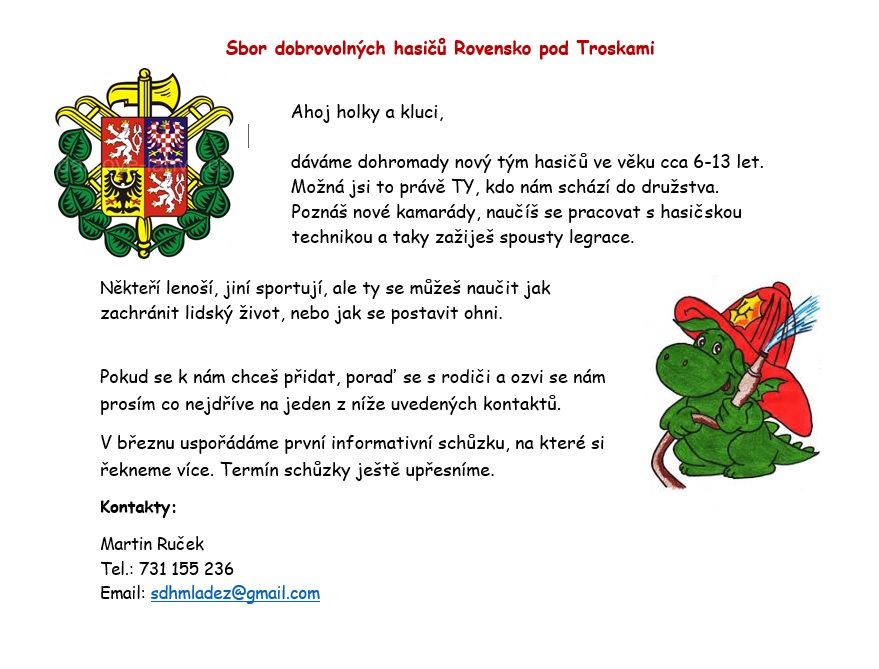 Sbor dobrovolných hasičů Rovensko pod Troskami

Ahoj holky a kluci,

dáváme dohromady nový tým hasičů ve věku cca 6-13 let. Možná jsi to právě TY, kdo nám schází do družstva. Poznáš nové kamarády, naučíš se pracovat s hasičskou technikou a taky zažiješ spousty legrace.

Někteří lenoší, jiní sportují, ale ty se můžeš naučit jak zachránit lidský život, nebo jak se postavit ohni.

Pokud se k nám chceš přidat, poraď se s rodiči a ozvi se nám prosím co nejdříve na jeden z níže uvedených kontaktů.

V březnu uspořádáme první informativní schůzku, na které si řekneme více. Termín schůzky ještě upřesníme.

Kontakty:

Martin Ruček
Tel.: 731 155 236
Email: sdhmladez@gmail.com